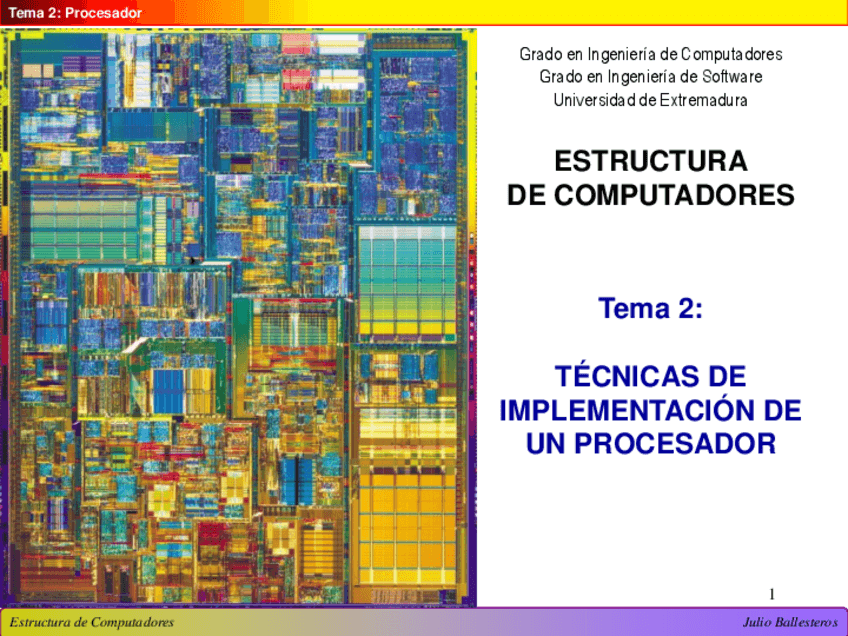 Tema 2: Procesador

Grado en Ingeniería de Computadores
Grado en Ingeniería de Software
Universidad de Extremadura

ESTRUCTURA
DE COMPUTADORES

Tema 2:

TÉCNICAS DE
IMPLEMENTACIÓN DE
UN PROCESADOR

1

Estructura de Computadores

Julio Ballesteros